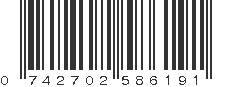 0 742702 586191